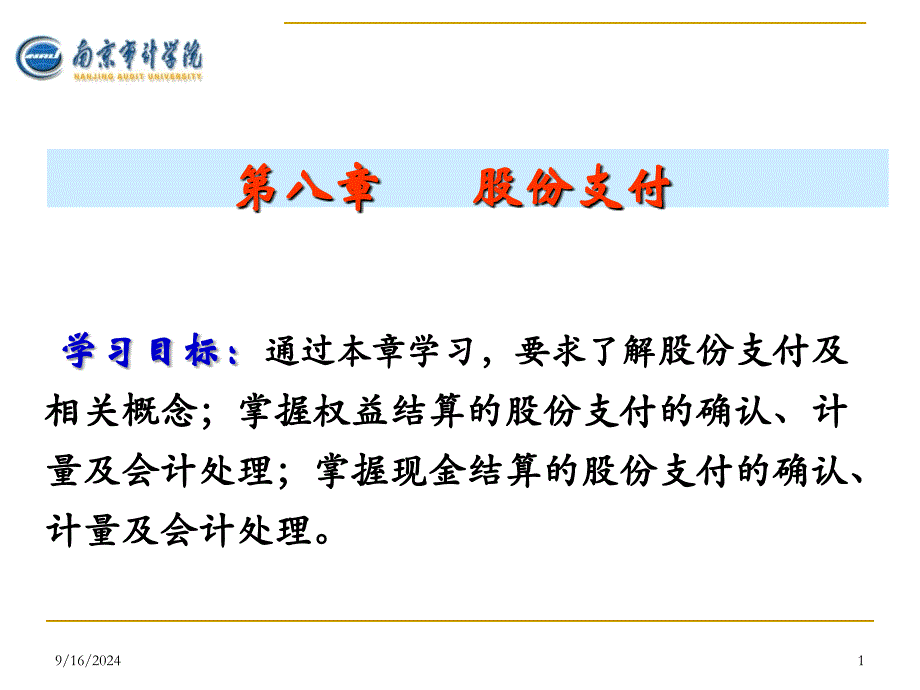 南京审计学院
NANJING AUDIT UNIVERSITY

第八章　　股份支付

学习目标：通过本章学习，要求了解股份支付及相关概念；掌握权益结算的股份支付的确认、计量及会计处理；掌握现金结算的股份支付的确认、计量及会计处理。

9/16/2024

1